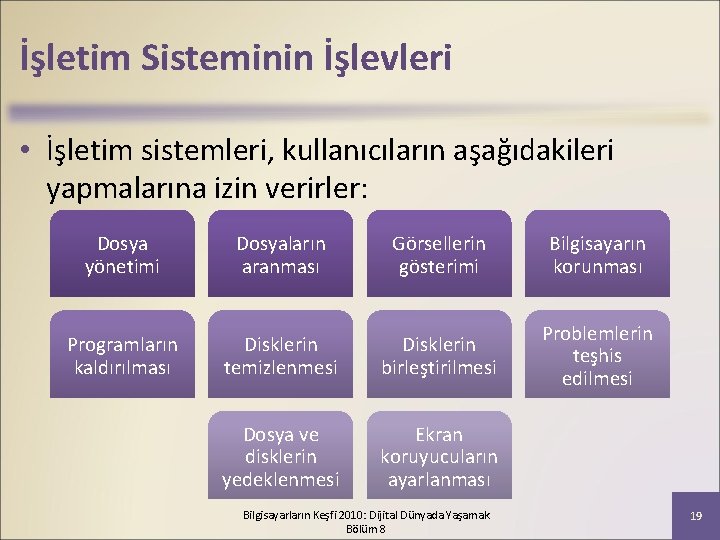 İşletim Sisteminin İşlevleri

• İşletim sistemleri, kullanıcıların aşağıdakileri yapmalarına izin verirler:

Dosya yönetimi

Dosyaların aranması

Görsellerin gösterimi

Bilgisayarın korunması

Programların kaldırılması

Disklerin temizlenmesi

Disklerin birleştirilmesi

Problemlerin teşhis edilmesi

Dosya ve disklerin yedeklenmesi

Ekran koruyucuların ayarlanması

Bilgisayarların Keşfi 2010: Dijital Dünyada Yaşamak
Bölüm 8

19